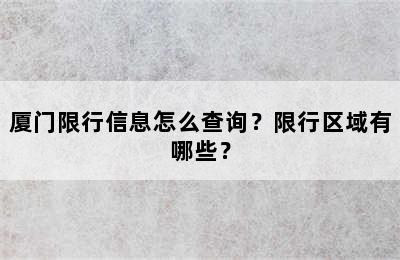 厦门限行信息怎么查询？限行区域有哪些？